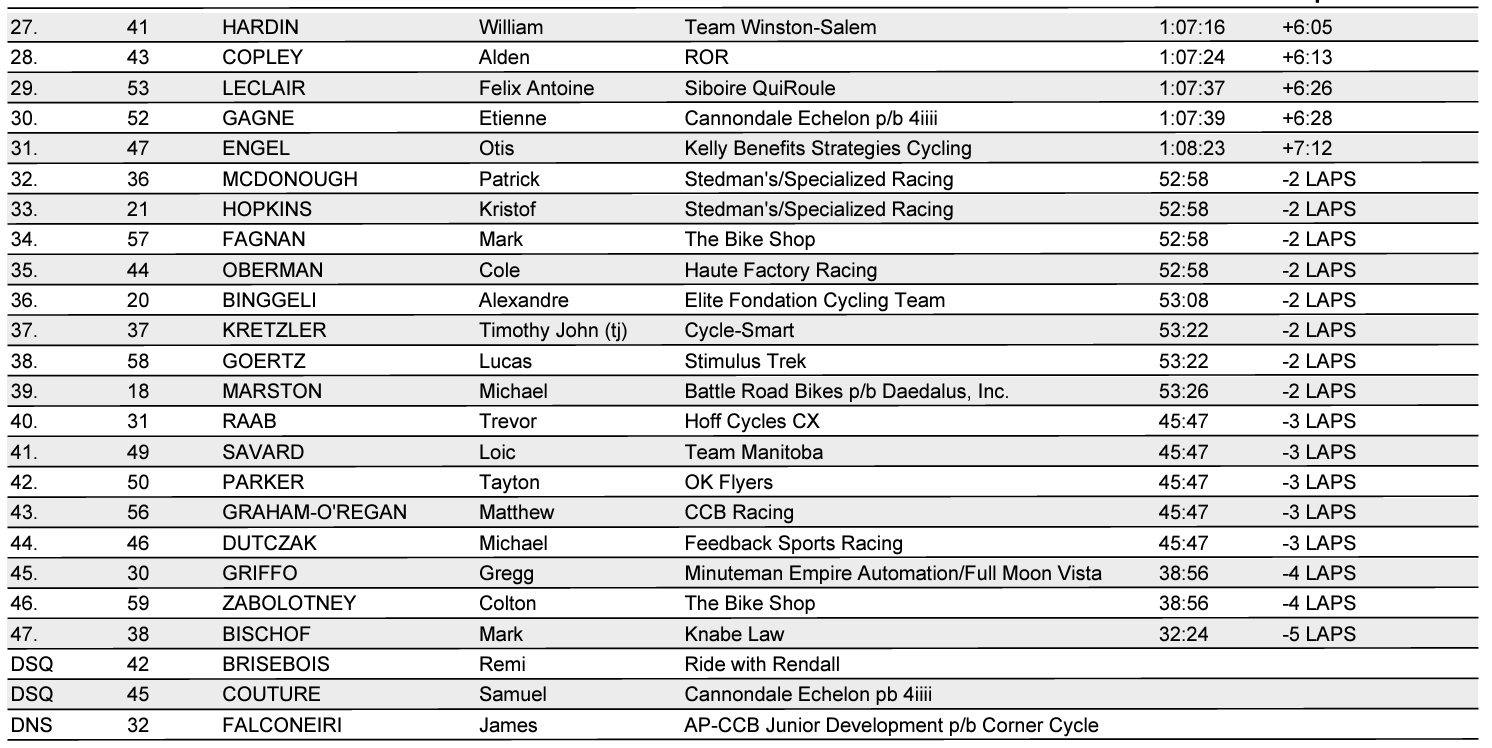 | 27. | 41 | HARDIN | William | Team Winston-Salem | 1:07:16 | +6:05 |
|---|---|---|---|---|---|---|
| 28. | 43 | COPLEY | Alden | ROR | 1:07:24 | +6:13 |
| 29. | 53 | LECLAIR | Felix Antoine | Siboire QuiRoule | 1:07:37 | +6:26 |
| 30. | 52 | GAGNE | Etienne | Cannondale Echelon p/b 4iiii | 1:07:39 | +6:28 |
| 31. | 47 | ENGEL | Otis | Kelly Benefits Strategies Cycling | 1:08:23 | +7:12 |
| 32. | 36 | MCDONOUGH | Patrick | Stedman's/Specialized Racing | 52:58 | -2 LAPS |
| 33. | 21 | HOPKINS | Kristof | Stedman's/Specialized Racing | 52:58 | -2 LAPS |
| 34. | 57 | FAGNAN | Mark | The Bike Shop | 52:58 | -2 LAPS |
| 35. | 44 | OBERMAN | Cole | Haute Factory Racing | 52:58 | -2 LAPS |
| 36. | 20 | BINGGELI | Alexandre | Elite Fondation Cycling Team | 53:08 | -2 LAPS |
| 37. | 37 | KRETZLER | Timothy John (tj) | Cycle-Smart | 53:22 | -2 LAPS |
| 38. | 58 | GOERTZ | Lucas | Stimulus Trek | 53:22 | -2 LAPS |
| 39. | 18 | MARSTON | Michael | Battle Road Bikes p/b Daedalus, Inc. | 53:26 | -2 LAPS |
| 40. | 31 | RAAB | Trevor | Hoff Cycles CX | 45:47 | -3 LAPS |
| 41. | 49 | SAVARD | Loic | Team Manitoba | 45:47 | -3 LAPS |
| 42. | 50 | PARKER | Tayton | OK Flyers | 45:47 | -3 LAPS |
| 43. | 56 | GRAHAM-O'REGAN | Matthew | CCB Racing | 45:47 | -3 LAPS |
| 44. | 46 | DUTCZAK | Michael | Feedback Sports Racing | 45:47 | -3 LAPS |
| 45. | 30 | GRIFFO | Gregg | Minuteman Empire Automation/Full Moon Vista | 38:56 | -4 LAPS |
| 46. | 59 | ZABOLOTNEY | Colton | The Bike Shop | 38:56 | -4 LAPS |
| 47. | 38 | BISCHOF | Mark | Knabe Law | 32:24 | -5 LAPS |
| DSQ | 42 | BRISEBOIS | Remi | Ride with Rendall | | |
| DSQ | 45 | COUTURE | Samuel | Cannondale Echelon pb 4iiii | | |
| DNS | 32 | FALCONEIRI | James | AP-CCB Junior Development p/b Corner Cycle | | |